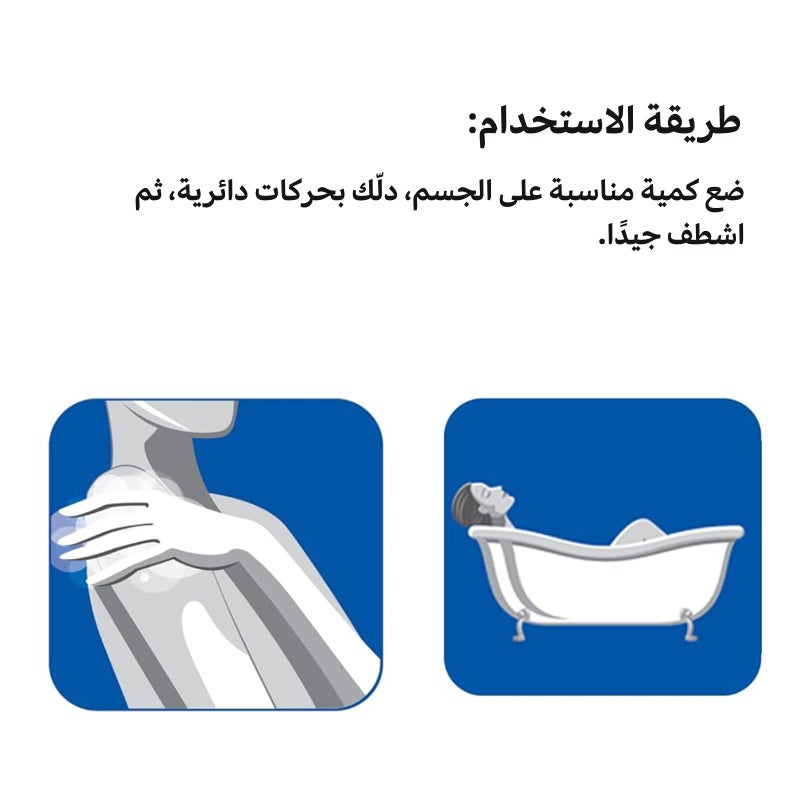 طريقة الاستخدام:

ضع كمية مناسبة على الجسم، دلّك بحركات دائرية، ثم اشطف جيدًا.